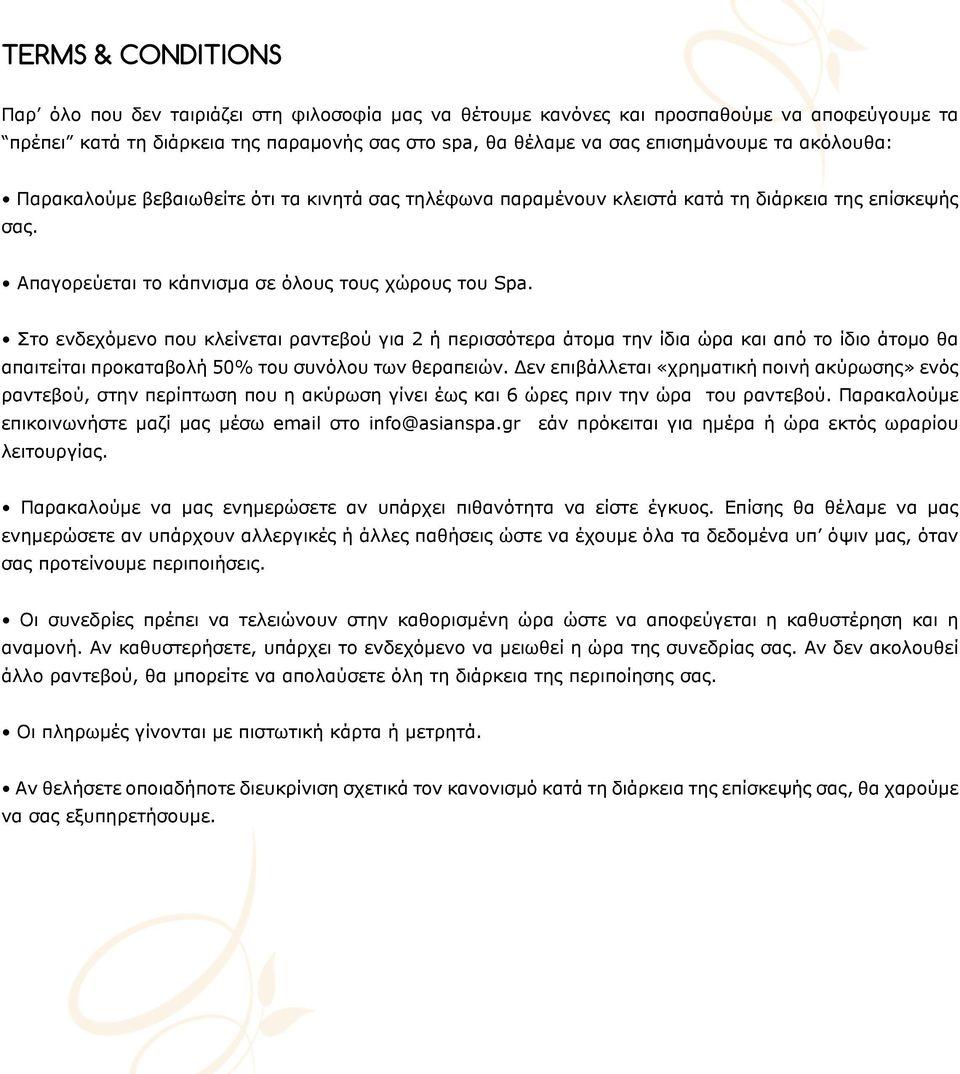 TERMS & CONDITIONS

Παρ' όλο που δεν ταιριάζει στη φιλοσοφία μας να θέτουμε κανόνες και προσπαθούμε να αποφεύγουμε τα "πρέπει" κατά τη διάρκεια της παραμονής σας στο spa, θα θέλαμε να σας επισημάνουμε τα ακόλουθα:

• Παρακαλούμε βεβαιωθείτε ότι τα κινητά σας τηλέφωνα παραμένουν κλειστά κατά τη διάρκεια της επίσκεψής σας.

• Απαγορεύεται το κάπνισμα σε όλους τους χώρους του Spa.

• Στο ενδεχόμενο που κλείνεται ραντεβού για 2 ή περισσότερα άτομα την ίδια ώρα και από το ίδιο άτομο θα απαιτείται προκαταβολή 50% του συνόλου των θεραπειών. Δεν επιβάλλεται «χρηματική ποινή ακύρωσης» ενός ραντεβού, στην περίπτωση που η ακύρωση γίνει έως και 6 ώρες πριν την ώρα του ραντεβού. Παρακαλούμε επικοινωνήστε μαζί μας μέσω email στο info@asianspa.gr εάν πρόκειται για ημέρα ή ώρα εκτός ωραρίου λειτουργίας.

• Παρακαλούμε να μας ενημερώσετε αν υπάρχει πιθανότητα να είστε έγκυος. Επίσης θα θέλαμε να μας ενημερώσετε αν υπάρχουν αλλεργικές ή άλλες παθήσεις ώστε να έχουμε όλα τα δεδομένα υπ' όψιν μας, όταν σας προτείνουμε περιποιήσεις.

• Οι συνεδρίες πρέπει να τελειώνουν στην καθορισμένη ώρα ώστε να αποφεύγεται η καθυστέρηση και η αναμονή. Αν καθυστερήσετε, υπάρχει το ενδεχόμενο να μειωθεί η ώρα της συνεδρίας σας. Αν δεν ακολουθεί άλλο ραντεβού, θα μπορείτε να απολαύσετε όλη τη διάρκεια της περιποίησης σας.

• Οι πληρωμές γίνονται με πιστωτική κάρτα ή μετρητά.

• Αν θελήσετε οποιαδήποτε διευκρίνιση σχετικά τον κανονισμό κατά τη διάρκεια της επίσκεψής σας, θα χαρούμε να σας εξυπηρετήσουμε.